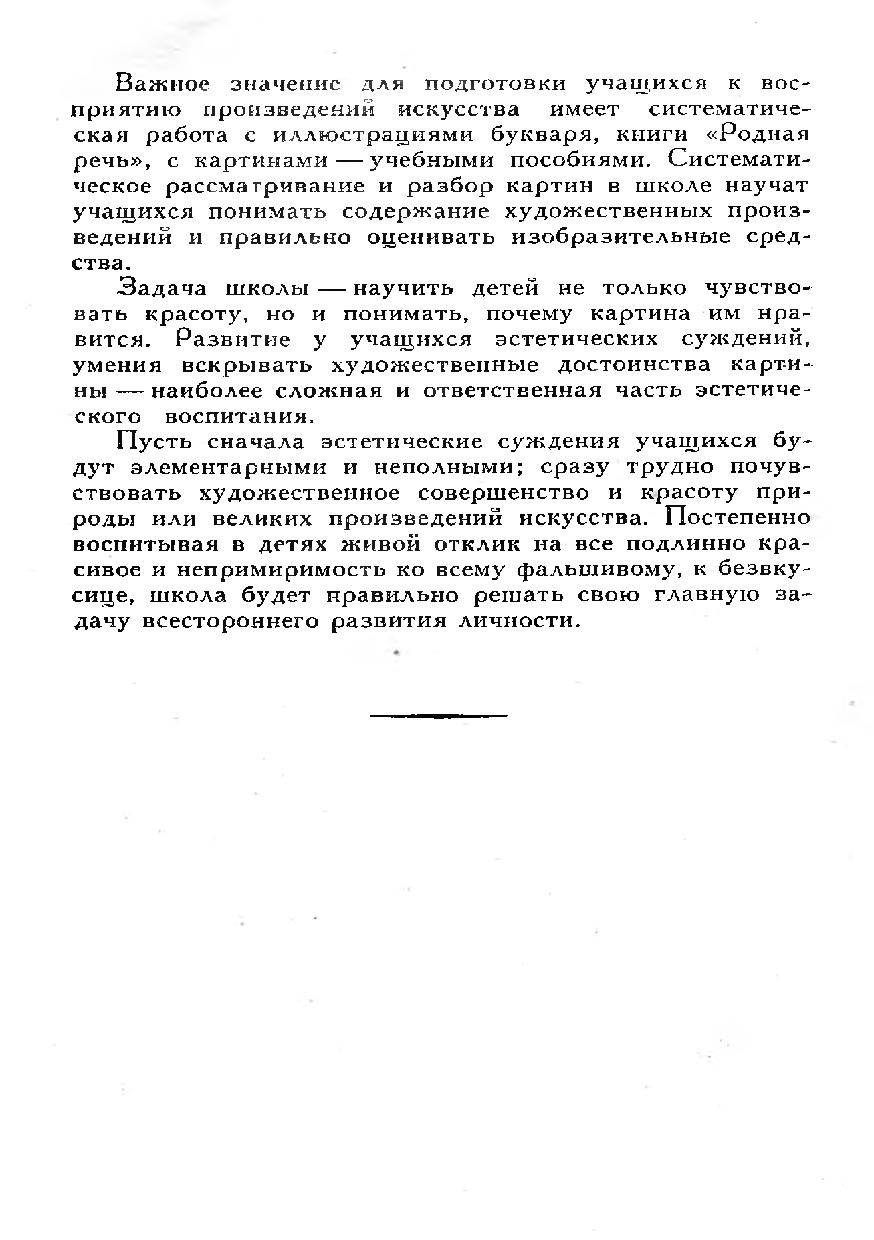 Важное значение для подготовки учащихся к восприятию произведений искусства имеет систематическая работа с иллюстрациями букваря, книги «Родная речь», с картинами — учебными пособиями. Систематическое рассматривание и разбор картин в школе научат учащихся понимать содержание художественных произведений и правильно оценивать изобразительные средства.

Задача школы — научить детей не только чувствовать красоту, но и понимать, почему картина им нравится. Развитие у учащихся эстетических суждений, умения вскрывать художественные достоинства картины — наиболее сложная и ответственная часть эстетического воспитания.

Пусть сначала эстетические суждения учащихся будут элементарными и неполными; сразу трудно почувствовать художественное совершенство и красоту природы или великих произведений искусства. Постепенно воспитывая в детях живой отклик на все подлинно красивое и непримиримость ко всему фальшивому, к безвкусице, школа будет правильно решать свою главную задачу всестороннего развития личности.